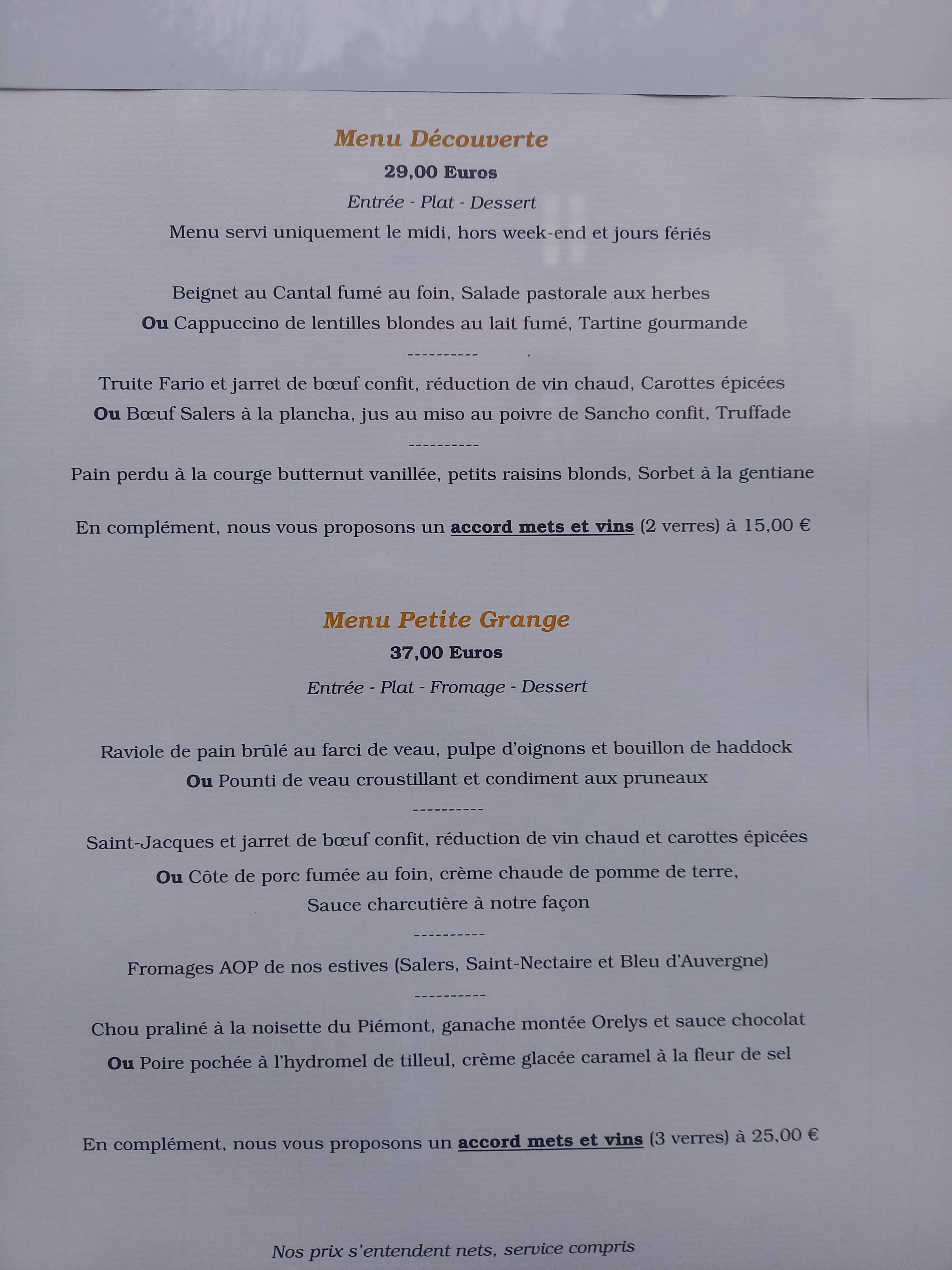 Menu Découverte

29,00 Euros

Entrée - Plat - Dessert

Menu servi uniquement le midi, hors week-end et jours fériés

Beignet au Cantal fumé au foin, Salade pastorale aux herbes

Ou Cappuccino de lentilles blondes au lait fumé, Tartine gourmande

----------

Truite Fario et jarret de bœuf confit, réduction de vin chaud, Carottes épicées

Ou Bœuf Salers à la plancha, jus au miso au poivre de Sancho confit, Truffade

----------

Pain perdu à la courge butternut vanillée, petits raisins blonds, Sorbet à la gentiane

En complément, nous vous proposons un accord mets et vins (2 verres) à 15,00 €

Menu Petite Grange

37,00 Euros

Entrée - Plat - Fromage - Dessert

Raviole de pain brûlé au farci de veau, pulpe d'oignons et bouillon de haddock

Ou Pounti de veau croustillant et condiment aux pruneaux

----------

Saint-Jacques et jarret de bœuf confit, réduction de vin chaud et carottes épicées

Ou Côte de porc fumée au foin, crème chaude de pomme de terre,
Sauce charcutière à notre façon

----------

Fromages AOP de nos estives (Salers, Saint-Nectaire et Bleu d'Auvergne)

----------

Chou praliné à la noisette du Piémont, ganache montée Orelys et sauce chocolat

Ou Poire pochée à l'hydromel de tilleul, crème glacée caramel à la fleur de sel

En complément, nous vous proposons un accord mets et vins (3 verres) à 25,00 €

Nos prix s'entendent nets, service compris